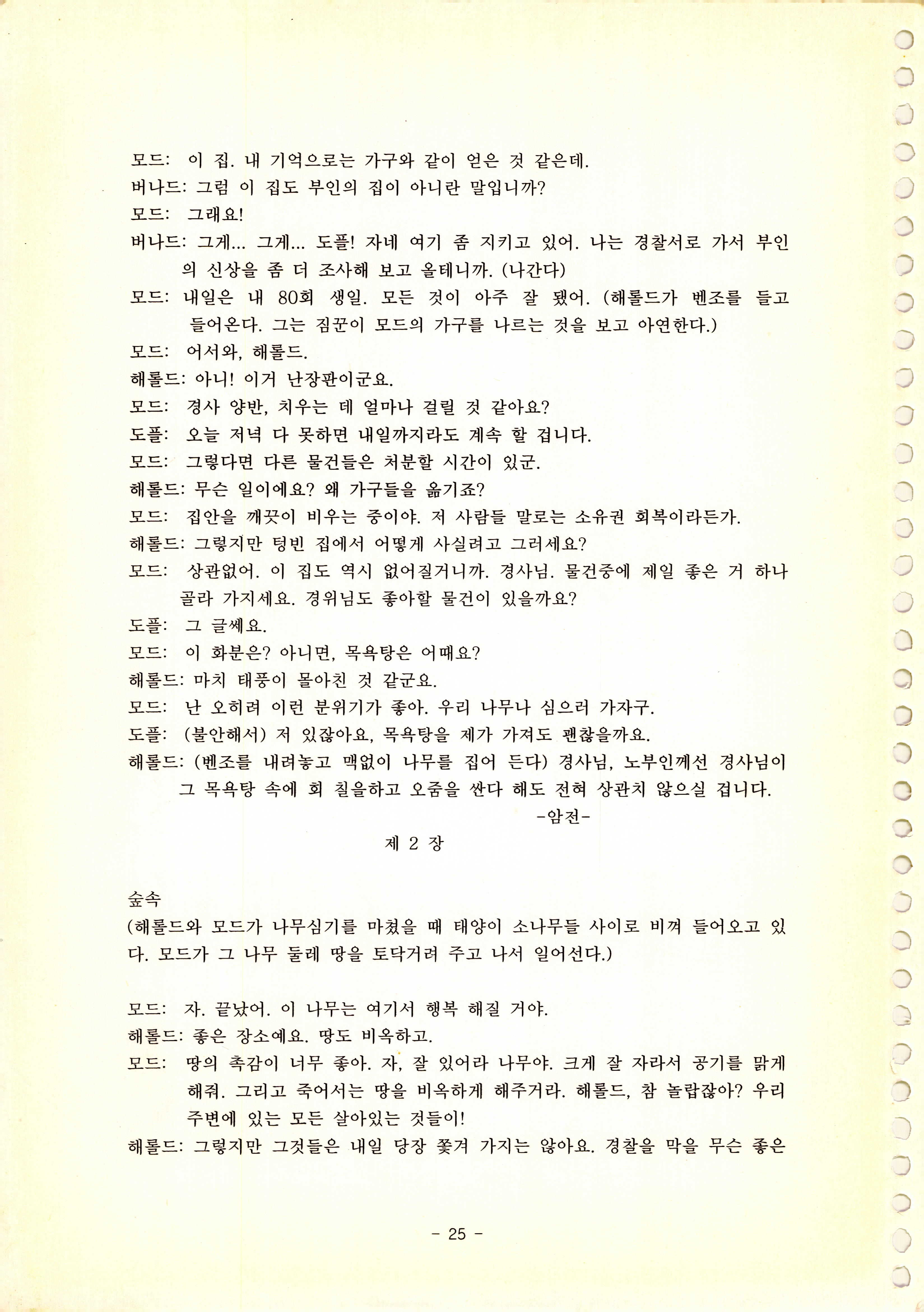 모드: 이 집. 내 기억으로는 가구와 같이 얻은 것 같은데.

버나드: 그럼 이 집도 부인의 집이 아니란 말입니까?

모드: 그래요!

버나드: 그게... 그게... 도플! 자네 여기 좀 지키고 있어. 나는 경찰서로 가서 부인의 신상을 좀 더 조사해 보고 올테니까. (나간다)

모드: 내일은 내 80회 생일. 모든 것이 아주 잘 됐어. (해롤드가 벤조를 들고 들어온다. 그는 짐꾼이 모드의 가구를 나르는 것을 보고 아연한다.)

모드: 어서와, 해롤드.

해롤드: 아니! 이거 난장판이군요.

모드: 경사 양반, 치우는 데 얼마나 걸릴 것 같아요?

도플: 오늘 저녁 다 못하면 내일까지라도 계속 할 겁니다.

모드: 그렇다면 다른 물건들은 처분할 시간이 있군.

해롤드: 무슨 일이에요? 왜 가구들을 옮기죠?

모드: 집안을 깨끗이 비우는 중이야. 저 사람들 말로는 소유권 회복이라든가.

해롤드: 그렇지만 텅빈 집에서 어떻게 사실려고 그러세요?

모드: 상관없어. 이 집도 역시 없어질거니까. 경사님. 물건중에 제일 좋은 거 하나 골라 가지세요. 경위님도 좋아할 물건이 있을까요?

도플: 그 글쎄요.

모드: 이 화분은? 아니면, 목욕탕은 어때요?

해롤드: 마치 태풍이 몰아친 것 같군요.

모드: 난 오히려 이런 분위기가 좋아. 우리 나무나 심으러 가자구.

도플: (불안해서) 저 있잖아요, 목욕탕을 제가 가져도 괜찮을까요.

해롤드: (벤조를 내려놓고 맥없이 나무를 집어 든다) 경사님, 노부인께선 경사님이 그 목욕탕 속에 회 칠을하고 오줌을 싼다 해도 전혀 상관치 않으실 겁니다.

-암전-

제 2 장

숲속

(해롤드와 모드가 나무심기를 마쳤을 때 태양이 소나무들 사이로 비껴 들어오고 있다. 모드가 그 나무 둘레 땅을 토닥거려 주고 나서 일어선다.)

모드: 자. 끝났어. 이 나무는 여기서 행복 해질 거야.

해롤드: 좋은 장소예요. 땅도 비옥하고.

모드: 땅의 촉감이 너무 좋아. 자, 잘 있어라 나무야. 크게 잘 자라서 공기를 맑게 해줘. 그리고 죽어서는 땅을 비옥하게 해주거라. 해롤드, 참 놀랍잖아? 우리 주변에 있는 모든 살아있는 것들이!

해롤드: 그렇지만 그것들은 내일 당장 쫓겨 가지는 않아요. 경찰을 막을 무슨 좋은

- 25 -